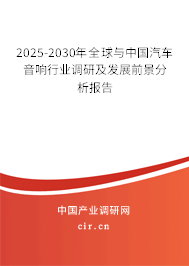 2025-2030年全球与中国汽车音响行业调研及发展前景分析报告

中国产业调研网

cir.cn